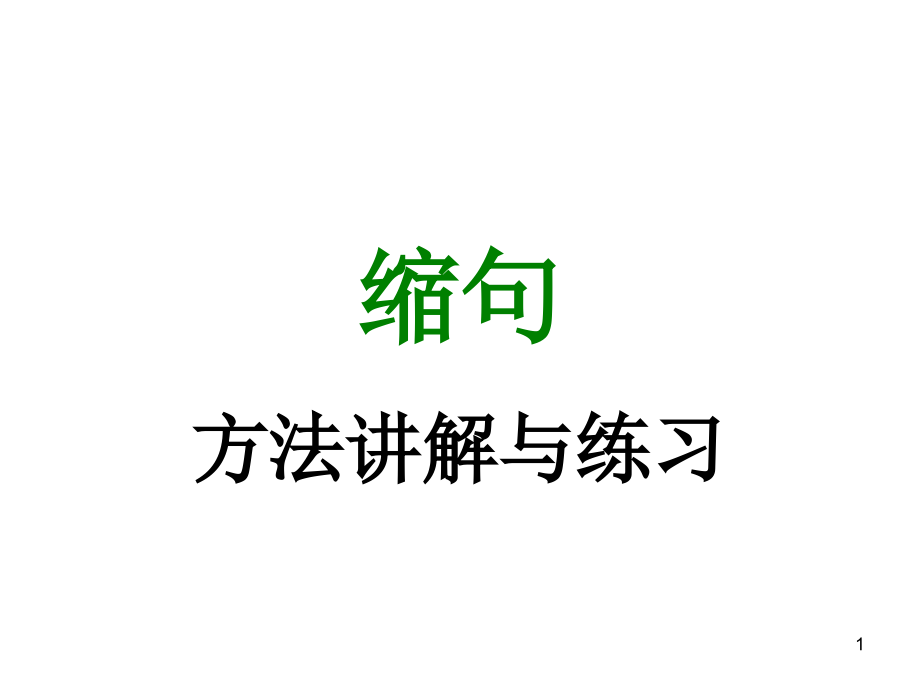 缩句

方法讲解与练习

1